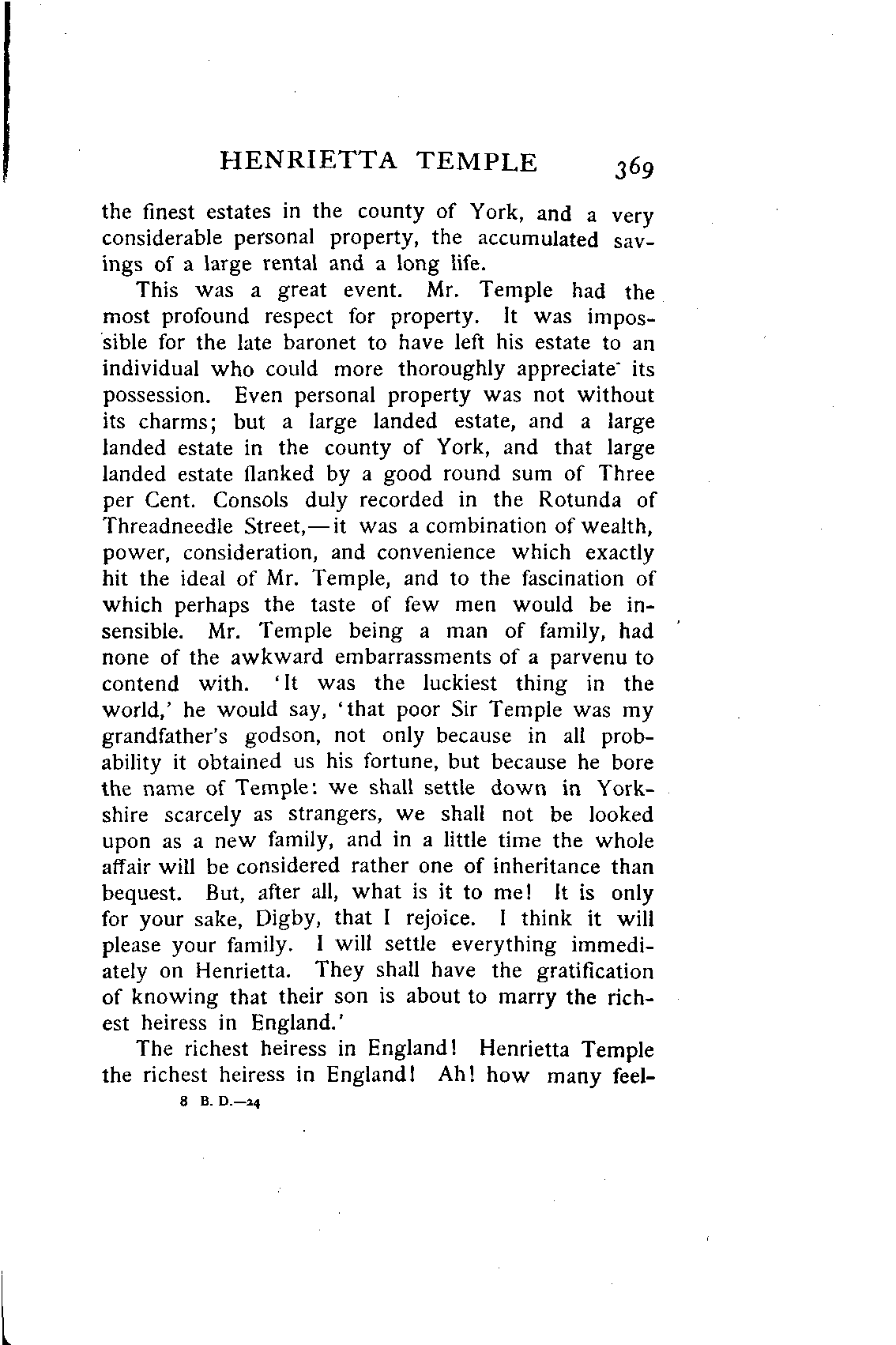 HENRIETTA TEMPLE 369

the finest estates in the county of York, and a very considerable personal property, the accumulated savings of a large rental and a long life.

This was a great event. Mr. Temple had the most profound respect for property. It was impossible for the late baronet to have left his estate to an individual who could more thoroughly appreciate its possession. Even personal property was not without its charms; but a large landed estate, and a large landed estate in the county of York, and that large landed estate flanked by a good round sum of Three per Cent. Consols duly recorded in the Rotunda of Threadneedle Street,—it was a combination of wealth, power, consideration, and convenience which exactly hit the ideal of Mr. Temple, and to the fascination of which perhaps the taste of few men would be insensible. Mr. Temple being a man of family, had none of the awkward embarrassments of a parvenu to contend with. 'It was the luckiest thing in the world,' he would say, 'that poor Sir Temple was my grandfather's godson, not only because in all probability it obtained us his fortune, but because he bore the name of Temple: we shall settle down in Yorkshire scarcely as strangers, we shall not be looked upon as a new family, and in a little time the whole affair will be considered rather one of inheritance than bequest. But, after all, what is it to me! It is only for your sake, Digby, that I rejoice. I think it will please your family. I will settle everything immediately on Henrietta. They shall have the gratification of knowing that their son is about to marry the richest heiress in England.'

The richest heiress in England! Henrietta Temple the richest heiress in England! Ah! how many feel-

8 B. D.—24